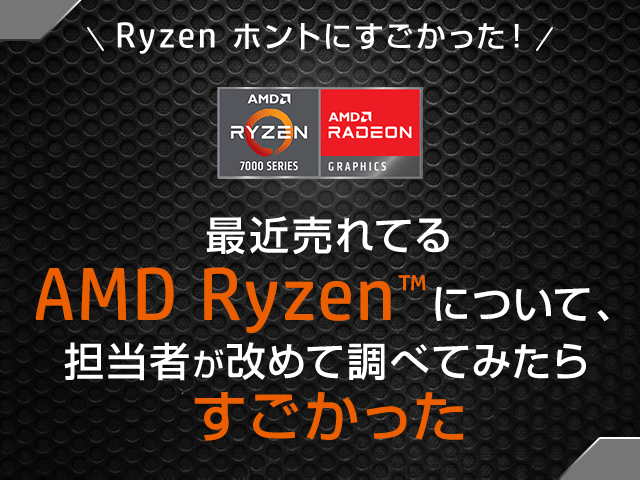 \ Ryzen ホントにすごかった! /

AMD
RYZEN
7000 SERIES

AMD
RADEON
GRAPHICS

最近売れてる
AMD Ryzen™について、
担当者が改めて調べてみたら
すごかった